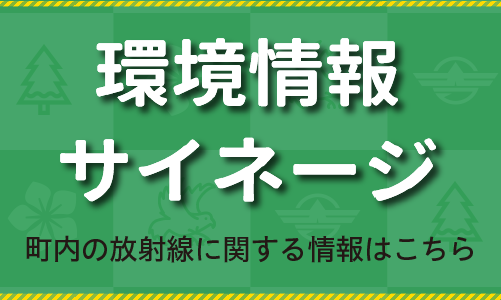 環境情報
サイネージ
町内の放射線に関する情報はこちら